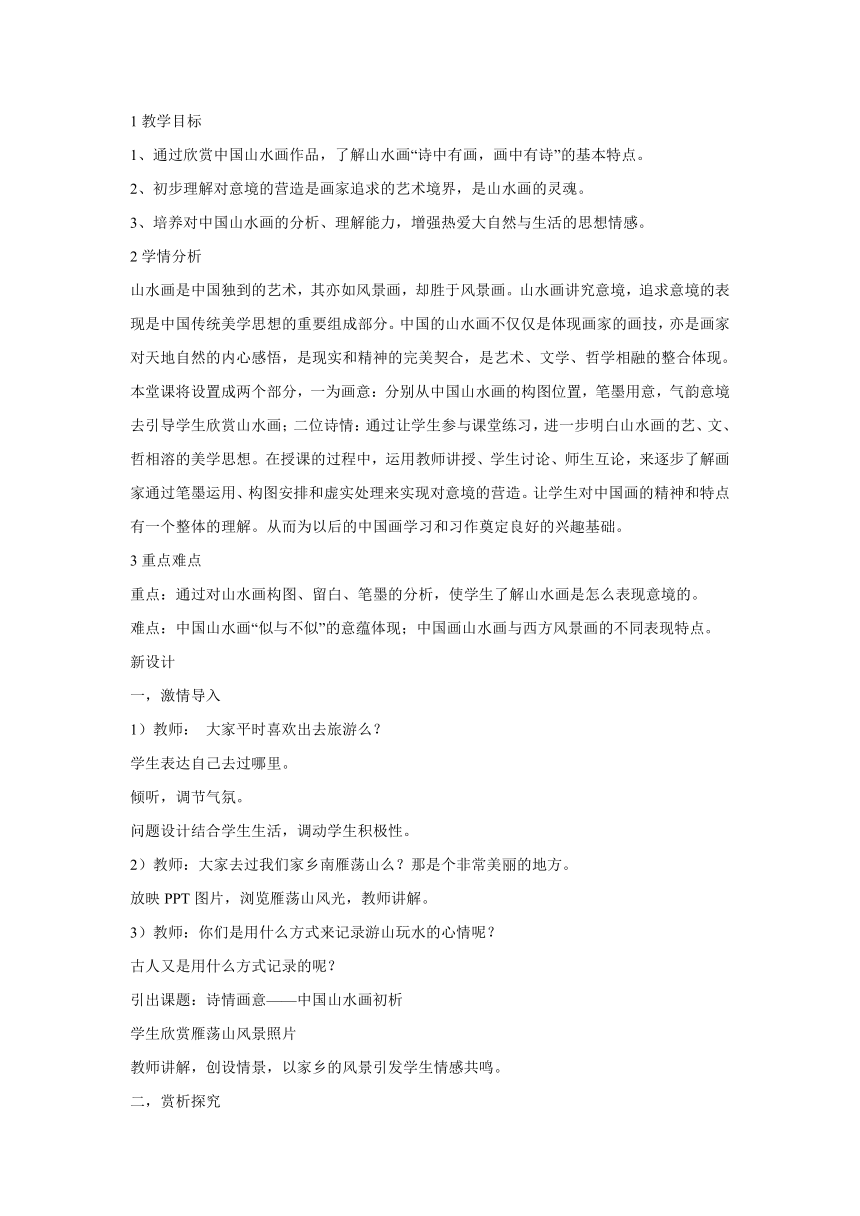 1 教学目标

1、通过欣赏中国山水画作品，了解山水画“诗中有画，画中有诗”的基本特点。

2、初步理解对意境的营造是画家追求的艺术境界，是山水画的灵魂。

3、培养对中国山水画的分析、理解能力，增强热爱大自然与生活的思想情感。

2 学情分析

山水画是中国独到的艺术，其亦如风景画，却胜于风景画。山水画讲究意境，追求意境的表现是中国传统美学思想的重要组成部分。中国的山水画不仅仅是体现画家的画技，亦是画家对天地自然的内心感悟，是现实和精神的完美契合，是艺术、文学、哲学相融的整合体现。本堂课将设置成两个部分，一为画意：分别从中国山水画的构图位置，笔墨用意，气韵意境去引导学生欣赏山水画；二位诗情：通过让学生参与课堂练习，进一步明白山水画的艺、文、哲相溶的美学思想。在授课的过程中，运用教师讲授、学生讨论、师生互论，来逐步了解画家通过笔墨运用、构图安排和虚实处理来实现对意境的营造。让学生对中国画的精神和特点有一个整体的理解。从而为以后的中国画学习和习作奠定良好的兴趣基础。

3 重点难点

重点：通过对山水画构图、留白、笔墨的分析，使学生了解山水画是怎么表现意境的。

难点：中国山水画“似与不似”的意蕴体现；中国画山水画与西方风景画的不同表现特点。

新设计

一，激情导入

1）教师： 大家平时喜欢出去旅游么？

学生表达自己去过哪里。

倾听，调节气氛。

问题设计结合学生生活，调动学生积极性。

2）教师：大家去过我们家乡南雁荡山么？那是个非常美丽的地方。

放映 PPT 图片，浏览雁荡山风光，教师讲解。

3）教师：你们是用什么方式来记录游山玩水的心情呢？

古人又是用什么方式记录的呢？

引出课题：诗情画意——中国山水画初析

学生欣赏雁荡山风景照片

教师讲解，创设情景，以家乡的风景引发学生情感共鸣。

二，赏析探究